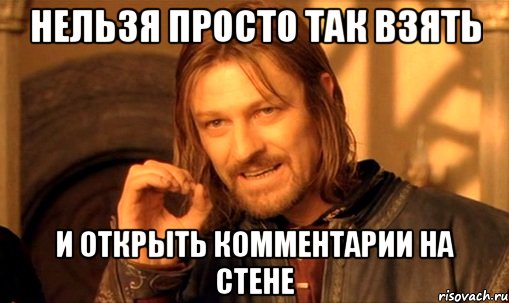 НЕЛЬЗЯ ПРОСТО ТАК ВЗЯТЬ

И ОТКРЫТЬ КОММЕНТАРИИ НА СТЕНЕ

risovach.ru